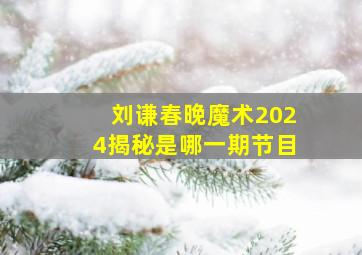 刘谦春晚魔术2024揭秘是哪一期节目